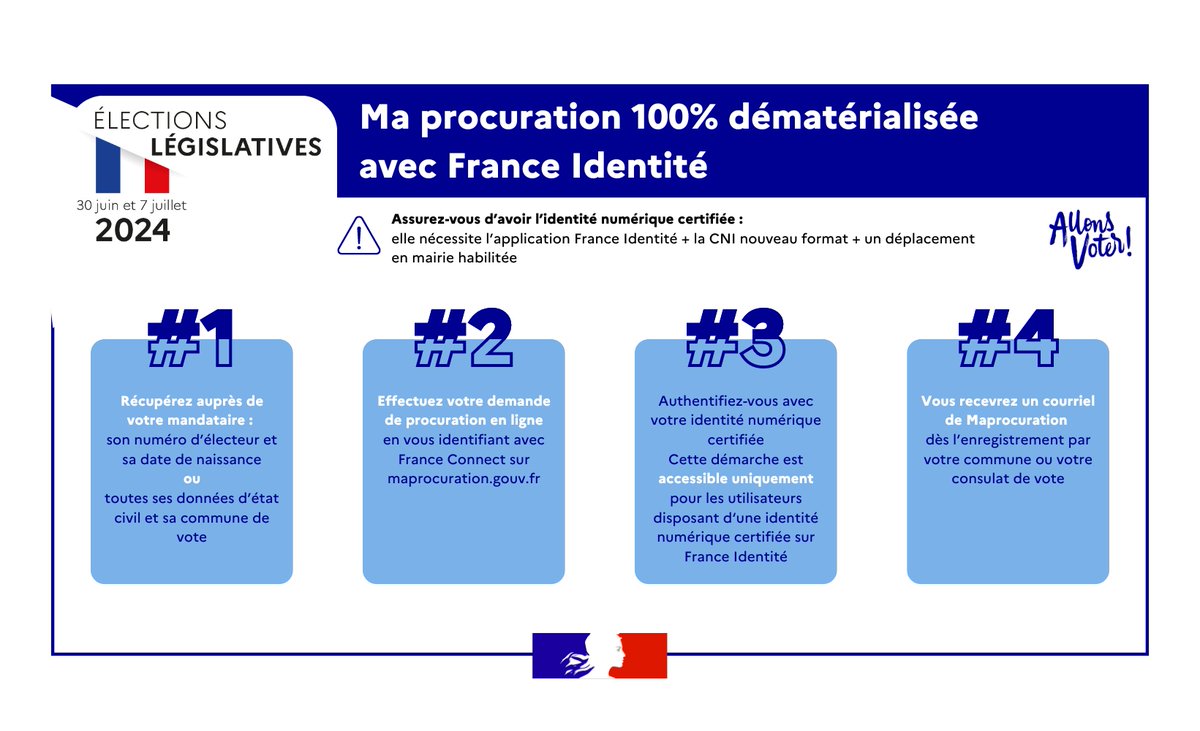 ÉLECTIONS LÉGISLATIVES

30 juin et 7 juillet
2024

Ma procuration 100% dématérialisée avec France Identité

Assurez-vous d'avoir l'identité numérique certifiée :
elle nécessite l'application France Identité + la CNI nouveau format + un déplacement en mairie habilitée

Allons Voter!

#1

Récupérez auprès de votre mandataire :
son numéro d'électeur et sa date de naissance
ou
toutes ses données d'état civil et sa commune de vote

#2

Effectuez votre demande de procuration en ligne
en vous identifiant avec France Connect sur maprocuration.gouv.fr

#3

Authentifiez-vous avec votre identité numérique certifiée
Cette démarche est accessible uniquement pour les utilisateurs disposant d'une identité numérique certifiée sur France Identité

#4

Vous recevrez un courriel de Maprocuration
dès l'enregistrement par votre commune ou votre consulat de vote